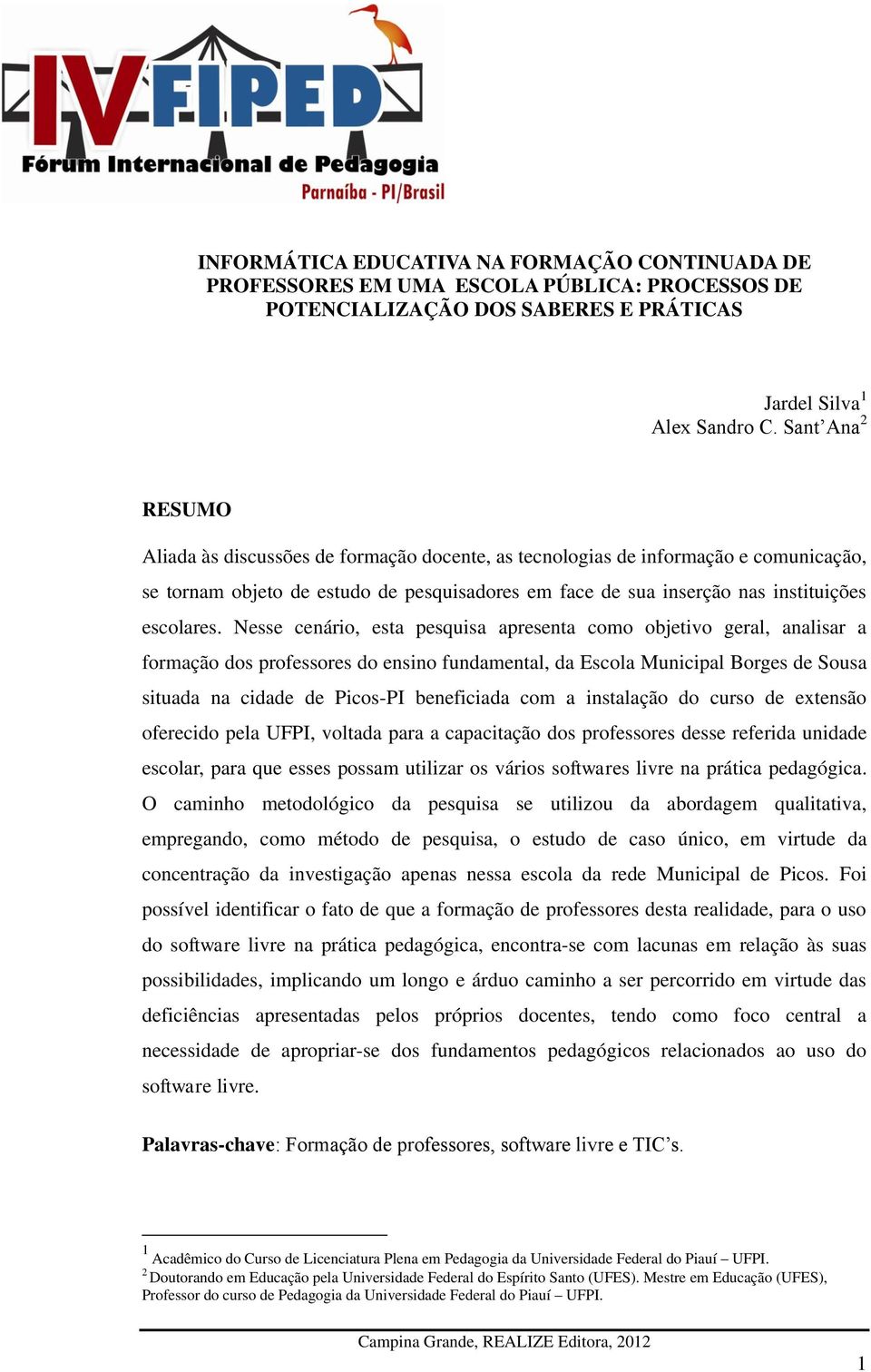 IV FIPED
Fórum Internacional de Pedagogia
Parnaíba - PI/Brasil

INFORMÁTICA EDUCATIVA NA FORMAÇÃO CONTINUADA DE PROFESSORES EM UMA ESCOLA PÚBLICA: PROCESSOS DE POTENCIALIZAÇÃO DOS SABERES E PRÁTICAS

Jardel Silva$^1$
Alex Sandro C. Sant'Ana$^2$

RESUMO

Aliada às discussões de formação docente, as tecnologias de informação e comunicação, se tornam objeto de estudo de pesquisadores em face de sua inserção nas instituições escolares. Nesse cenário, esta pesquisa apresenta como objetivo geral, analisar a formação dos professores do ensino fundamental, da Escola Municipal Borges de Sousa situada na cidade de Picos-PI beneficiada com a instalação do curso de extensão oferecido pela UFPI, voltada para a capacitação dos professores desse referida unidade escolar, para que esses possam utilizar os vários softwares livre na prática pedagógica. O caminho metodológico da pesquisa se utilizou da abordagem qualitativa, empregando, como método de pesquisa, o estudo de caso único, em virtude da concentração da investigação apenas nessa escola da rede Municipal de Picos. Foi possível identificar o fato de que a formação de professores desta realidade, para o uso do software livre na prática pedagógica, encontra-se com lacunas em relação às suas possibilidades, implicando um longo e árduo caminho a ser percorrido em virtude das deficiências apresentadas pelos próprios docentes, tendo como foco central a necessidade de apropriar-se dos fundamentos pedagógicos relacionados ao uso do software livre.

Palavras-chave: Formação de professores, software livre e TIC's.

$^1$ Acadêmico do Curso de Licenciatura Plena em Pedagogia da Universidade Federal do Piauí – UFPI.
$^2$ Doutorando em Educação pela Universidade Federal do Espírito Santo (UFES). Mestre em Educação (UFES), Professor do curso de Pedagogia da Universidade Federal do Piauí – UFPI.

Campina Grande, REALIZE Editora, 2012

1